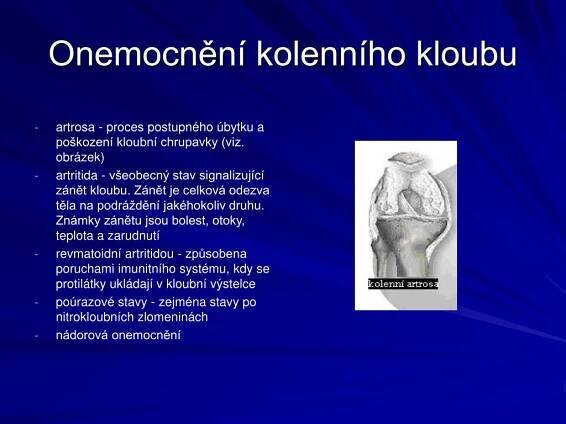 Onemocnění kolenního kloubu

- artrosa - proces postupného úbytku a poškození kloubní chrupavky (viz. obrázek)
- artritida - všeobecný stav signalizující zánět kloubu. Zánět je celková odezva těla na podráždění jakéhokoliv druhu. Známky zánětu jsou bolest, otoky, teplota a zarudnutí
- revmatoidní artritidou - způsobena poruchami imunitního systému, kdy se protilátky ukládají v kloubní výstelce
- poúrazové stavy - zejména stavy po nitrokloubních zlomeninách
- nádorová onemocnění

kolenní artrosa